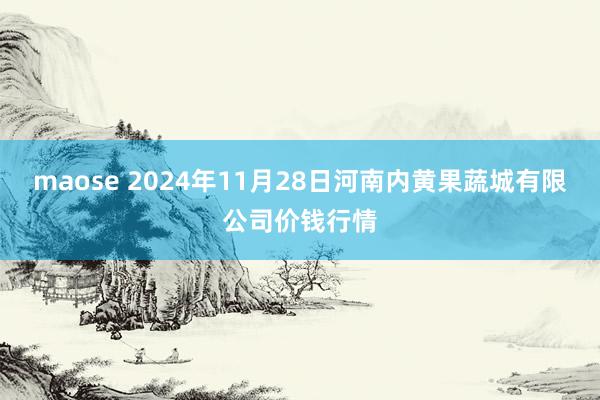 maose 2024年11月28日河南内黄果蔬城有限公司价钱行情